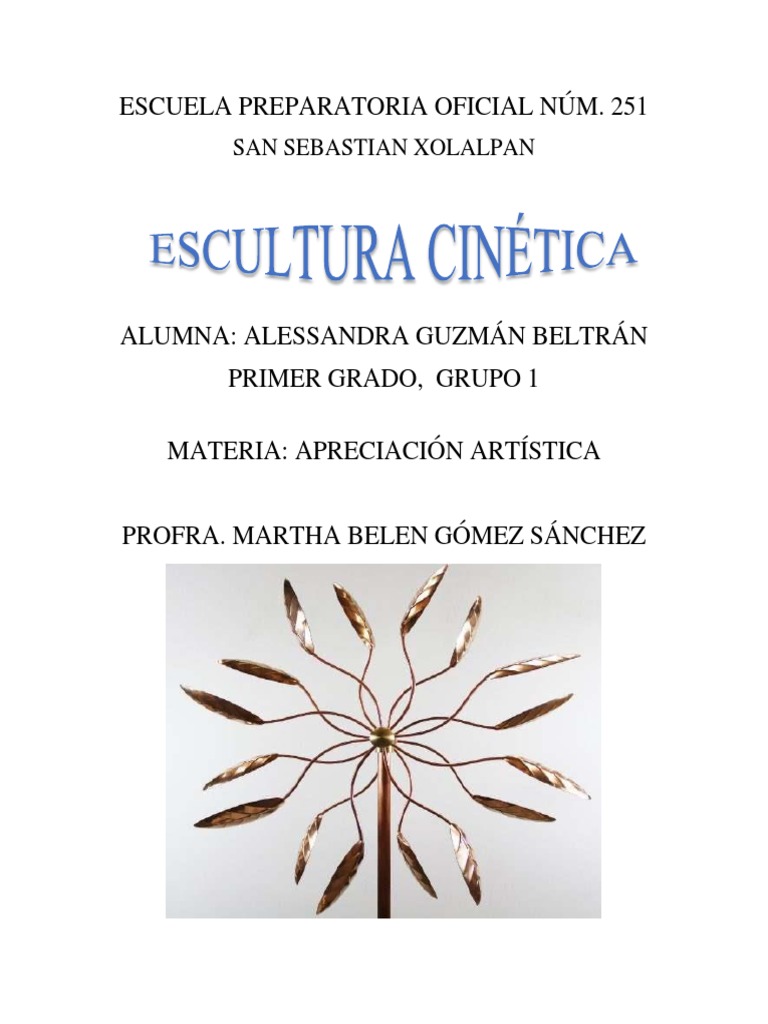 ESCUELA PREPARATORIA OFICIAL NÚM. 251
SAN SEBASTIAN XOLALPAN

ESCULTURA CINÉTICA

ALUMNA: ALESSANDRA GUZMÁN BELTRÁN
PRIMER GRADO, GRUPO 1

MATERIA: APRECIACIÓN ARTÍSTICA

PROFRA. MARTHA BELEN GÓMEZ SÁNCHEZ